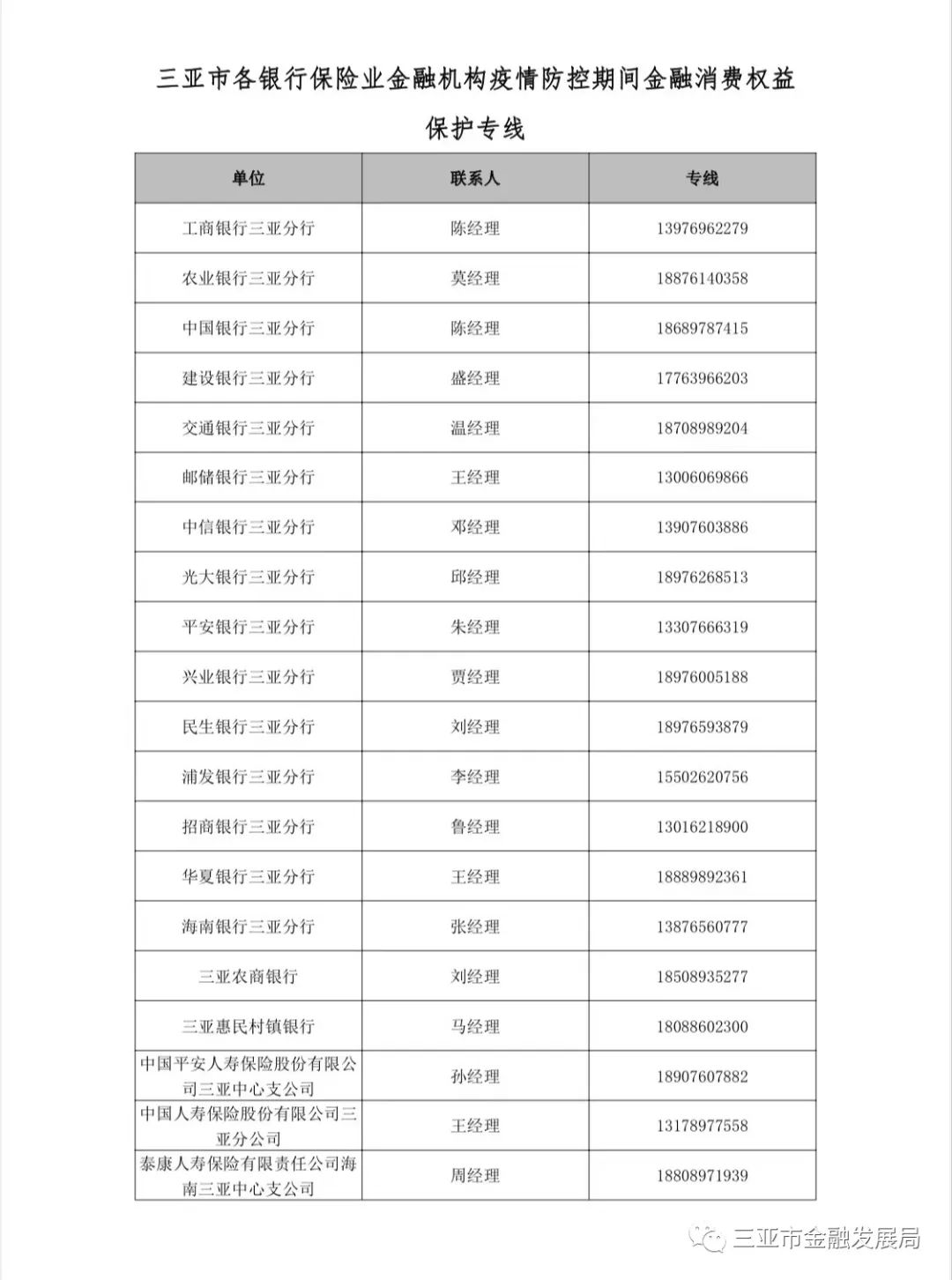 三亚市各银行保险业金融机构疫情防控期间金融消费权益保护专线

| 单位 | 联系人 | 专线 |
|---|---|---|
| 工商银行三亚分行 | 陈经理 | 13976962279 |
| 农业银行三亚分行 | 莫经理 | 18876140358 |
| 中国银行三亚分行 | 陈经理 | 18689787415 |
| 建设银行三亚分行 | 盛经理 | 17763966203 |
| 交通银行三亚分行 | 温经理 | 18708989204 |
| 邮储银行三亚分行 | 王经理 | 13006069866 |
| 中信银行三亚分行 | 邓经理 | 13907603886 |
| 光大银行三亚分行 | 邱经理 | 18976268513 |
| 平安银行三亚分行 | 朱经理 | 13307666319 |
| 兴业银行三亚分行 | 贾经理 | 18976005188 |
| 民生银行三亚分行 | 刘经理 | 18976593879 |
| 浦发银行三亚分行 | 李经理 | 15502620756 |
| 招商银行三亚分行 | 鲁经理 | 13016218900 |
| 华夏银行三亚分行 | 王经理 | 18889892361 |
| 海南银行三亚分行 | 张经理 | 13876560777 |
| 三亚农商银行 | 刘经理 | 18508935277 |
| 三亚惠民村镇银行 | 马经理 | 18088602300 |
| 中国平安人寿保险股份有限公司三亚中心支公司 | 孙经理 | 18907607882 |
| 中国人寿保险股份有限公司三亚分公司 | 王经理 | 13178977558 |
| 泰康人寿保险有限责任公司海南三亚中心支公司 | 周经理 | 18808971939 |

三亚市金融发展局